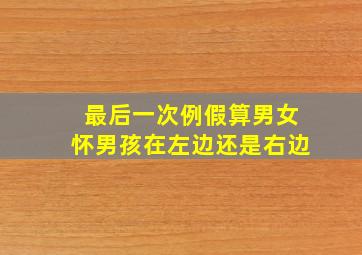 最后一次例假算男女
怀男孩在左边还是右边